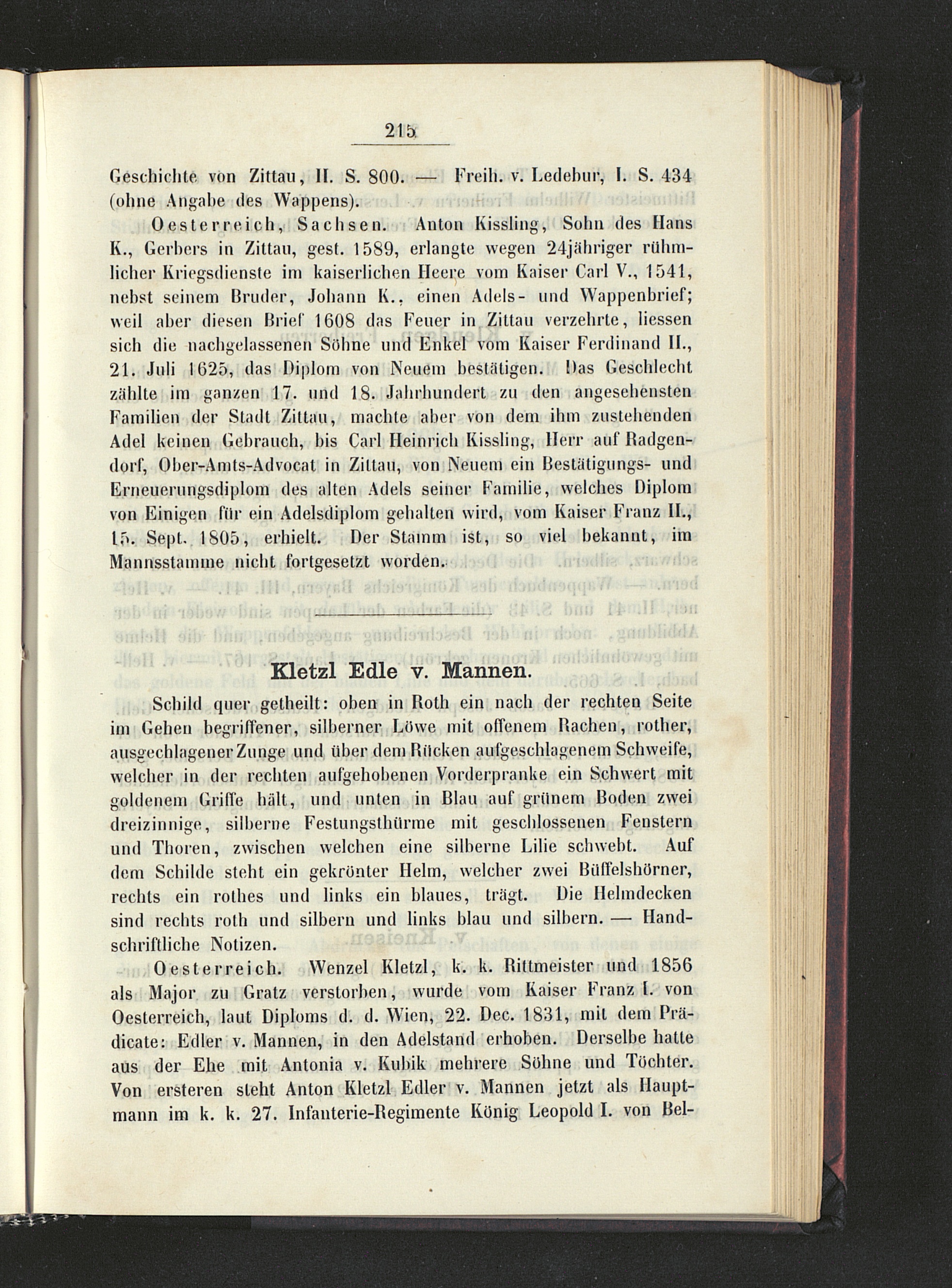 215

Geschichte von Zittau, II. S. 800. — Freih. v. Ledebur, I. S. 434 (ohne Angabe des Wappens).

Oesterreich, Sachsen. Anton Kissling, Sohn des Hans K., Gerbers in Zittau, gest. 1589, erlangte wegen 24jähriger rühmlicher Kriegsdienste im kaiserlichen Heere vom Kaiser Carl V., 1541, nebst seinem Bruder, Johann K., einen Adels- und Wappenbrief; weil aber diesen Brief 1608 das Feuer in Zittau verzehrte, liessen sich die nachgelassenen Söhne und Enkel vom Kaiser Ferdinand II., 21. Juli 1625, das Diplom von Neuem bestätigen. Das Geschlecht zählte im ganzen 17. und 18. Jahrhundert zu den angesehensten Familien der Stadt Zittau, machte aber von dem ihm zustehenden Adel keinen Gebrauch, bis Carl Heinrich Kissling, Herr auf Radgendorf, Ober-Amts-Advocat in Zittau, von Neuem ein Bestätigungs- und Erneuerungsdiplom des alten Adels seiner Familie, welches Diplom von Einigen für ein Adelsdiplom gehalten wird, vom Kaiser Franz II., 15. Sept. 1805, erhielt. Der Stamm ist, so viel bekannt, im Mannsstamme nicht fortgesetzt worden.

Kletzl Edle v. Mannen.

Schild quer getheilt: oben in Roth ein nach der rechten Seite im Gehen begriffener, silberner Löwe mit offenem Rachen, rother, ausgechlagener Zunge und über dem Rücken aufgeschlagenem Schweife, welcher in der rechten aufgehobenen Vorderpranke ein Schwert mit goldenem Griffe hält, und unten in Blau auf grünem Boden zwei dreizinnige, silberne Festungsthürme mit geschlossenen Fenstern und Thoren, zwischen welchen eine silberne Lilie schwebt. Auf dem Schilde steht ein gekrönter Helm, welcher zwei Büffelshörner, rechts ein rothes und links ein blaues, trägt. Die Helmdecken sind rechts roth und silbern und links blau und silbern. — Handschriftliche Notizen.

Oesterreich. Wenzel Kletzl, k. k. Rittmeister und 1856 als Major zu Gratz verstorben, wurde vom Kaiser Franz I. von Oesterreich, laut Diploms d. d. Wien, 22. Dec. 1831, mit dem Prädicate: Edler v. Mannen, in den Adelstand erhoben. Derselbe hatte aus der Ehe mit Antonia v. Kubik mehrere Söhne und Töchter. Von ersteren steht Anton Kletzl Edler v. Mannen jetzt als Hauptmann im k. k. 27. Infanterie-Regimente König Leopold I. von Bel-